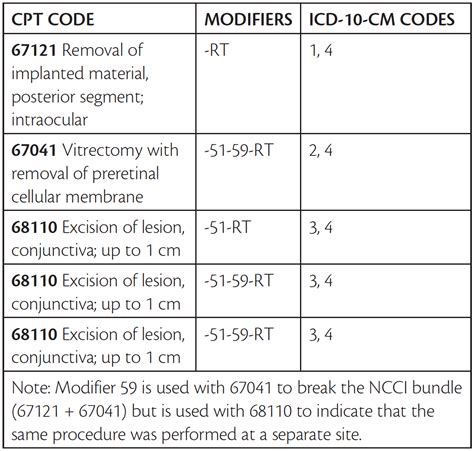 | CPT CODE | MODIFIERS | ICD-10-CM CODES |
|---|---|---|
| 67121 Removal of implanted material, posterior segment; intraocular | -RT | 1, 4 |
| 67041 Vitrectomy with removal of preretinal cellular membrane | -51-59-RT | 2, 4 |
| 68110 Excision of lesion, conjunctiva; up to 1 cm | -51-RT | 3, 4 |
| 68110 Excision of lesion, conjunctiva; up to 1 cm | -51-59-RT | 3, 4 |
| 68110 Excision of lesion, conjunctiva; up to 1 cm | -51-59-RT | 3, 4 |
| Note: Modifier 59 is used with 67041 to break the NCCI bundle (67121 + 67041) but is used with 68110 to indicate that the same procedure was performed at a separate site. | | |